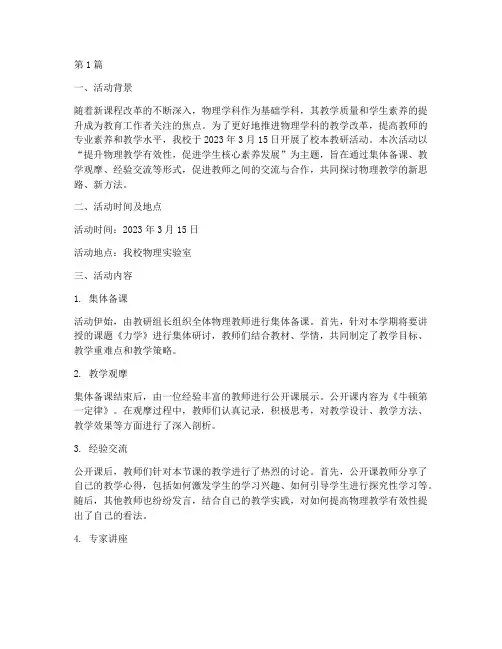 第1篇

一、活动背景

随着新课程改革的不断深入，物理学科作为基础学科，其教学质量和学生素养的提升成为教育工作者关注的焦点。为了更好地推进物理学科的教学改革，提高教师的专业素养和教学水平，我校于2023年3月15日开展了校本教研活动。本次活动以“提升物理教学有效性，促进学生核心素养发展”为主题，旨在通过集体备课、教学观摩、经验交流等形式，促进教师之间的交流与合作，共同探讨物理教学的新思路、新方法。

二、活动时间及地点

活动时间：2023年3月15日

活动地点：我校物理实验室

三、活动内容

1. 集体备课

活动伊始，由教研组长组织全体物理教师进行集体备课。首先，针对本学期将要讲授的课题《力学》进行集体研讨，教师们结合教材、学情，共同制定了教学目标、教学重难点和教学策略。

2. 教学观摩

集体备课结束后，由一位经验丰富的教师进行公开课展示。公开课内容为《牛顿第一定律》。在观摩过程中，教师们认真记录，积极思考，对教学设计、教学方法、教学效果等方面进行了深入剖析。

3. 经验交流

公开课后，教师们针对本节课的教学进行了热烈的讨论。首先，公开课教师分享了自己的教学心得，包括如何激发学生的学习兴趣、如何引导学生进行探究性学习等。随后，其他教师也纷纷发言，结合自己的教学实践，对如何提高物理教学有效性提出了自己的看法。

4. 专家讲座